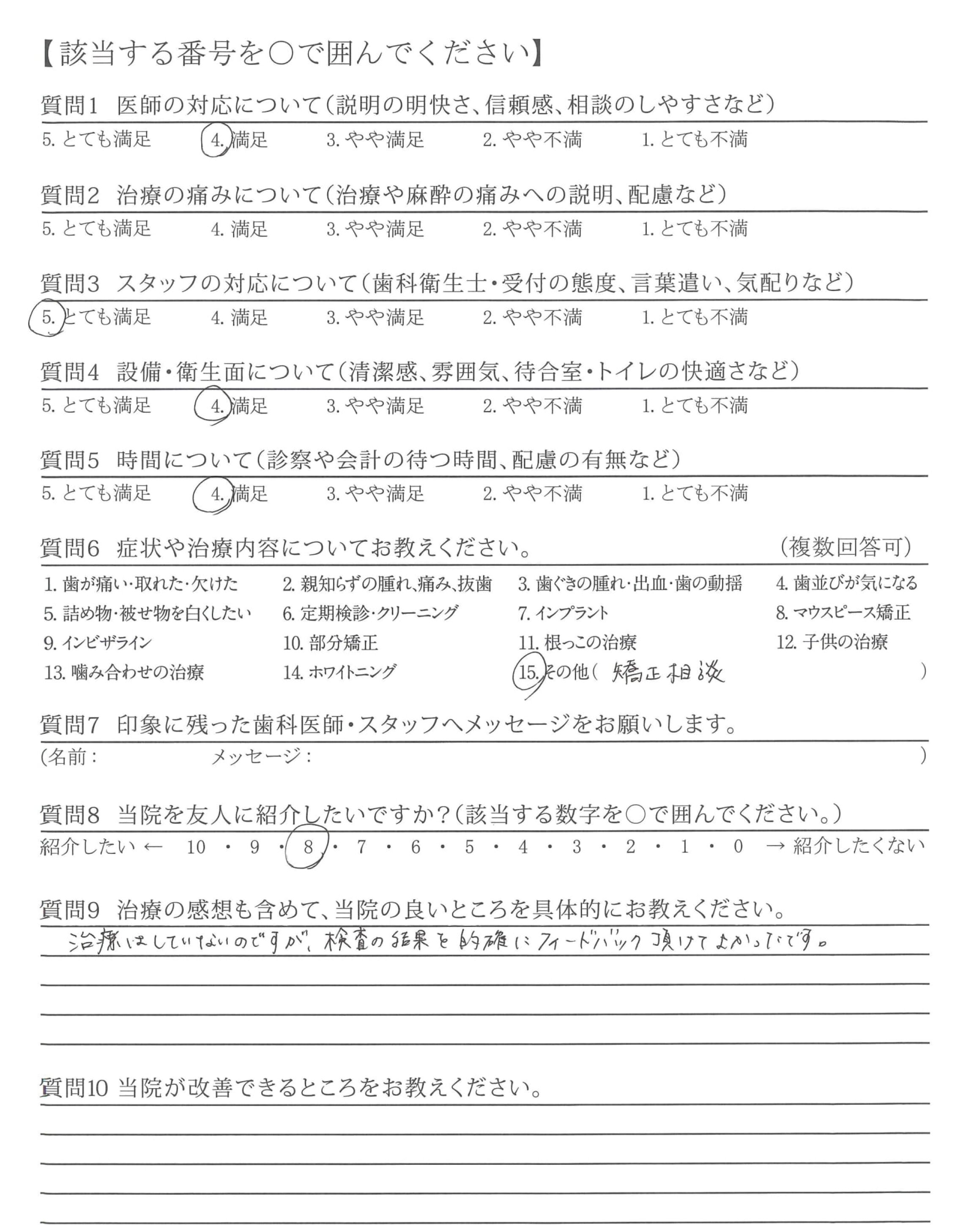 【該当する番号を○で囲んでください】

質問1　医師の対応について（説明の明快さ、信頼感、相談のしやすさなど）
5. とても満足　4. 満足　3. やや満足　2. やや不満　1. とても不満

質問2　治療の痛みについて（治療や麻酔の痛みへの説明、配慮など）
5. とても満足　4. 満足　3. やや満足　2. やや不満　1. とても不満

質問3　スタッフの対応について（歯科衛生士・受付の態度、言葉遣い、気配りなど）
5. とても満足　4. 満足　3. やや満足　2. やや不満　1. とても不満

質問4　設備・衛生面について（清潔感、雰囲気、待合室・トイレの快適さなど）
5. とても満足　4. 満足　3. やや満足　2. やや不満　1. とても不満

質問5　時間について（診察や会計の待つ時間、配慮の有無など）
5. とても満足　4. 満足　3. やや満足　2. やや不満　1. とても不満

質問6　症状や治療内容についてお教えください。　（複数回答可）
1. 歯が痛い・取れた・欠けた　2. 親知らずの腫れ、痛み、抜歯　3. 歯ぐきの腫れ・出血・歯の動揺　4. 歯並びが気になる
5. 詰め物・被せ物を白くしたい　6. 定期検診・クリーニング　7. インプラント　8. マウスピース矯正
9. インビザライン　10. 部分矯正　11. 根っこの治療　12. 子供の治療
13. 噛み合わせの治療　14. ホワイトニング　15. その他（ 矯正相談 ）

質問7　印象に残った歯科医師・スタッフへメッセージをお願いします。
（名前：　メッセージ：　）

質問8　当院を友人に紹介したいですか？（該当する数字を○で囲んでください。）
紹介したい ← 10 ・ 9 ・ 8 ・ 7 ・ 6 ・ 5 ・ 4 ・ 3 ・ 2 ・ 1 ・ 0 → 紹介したくない

質問9　治療の感想も含めて、当院の良いところを具体的にお教えください。
治療はしていないのですが、検査の結果を的確にフィードバック頂けてよかったです。

質問10 当院が改善できるところをお教えください。